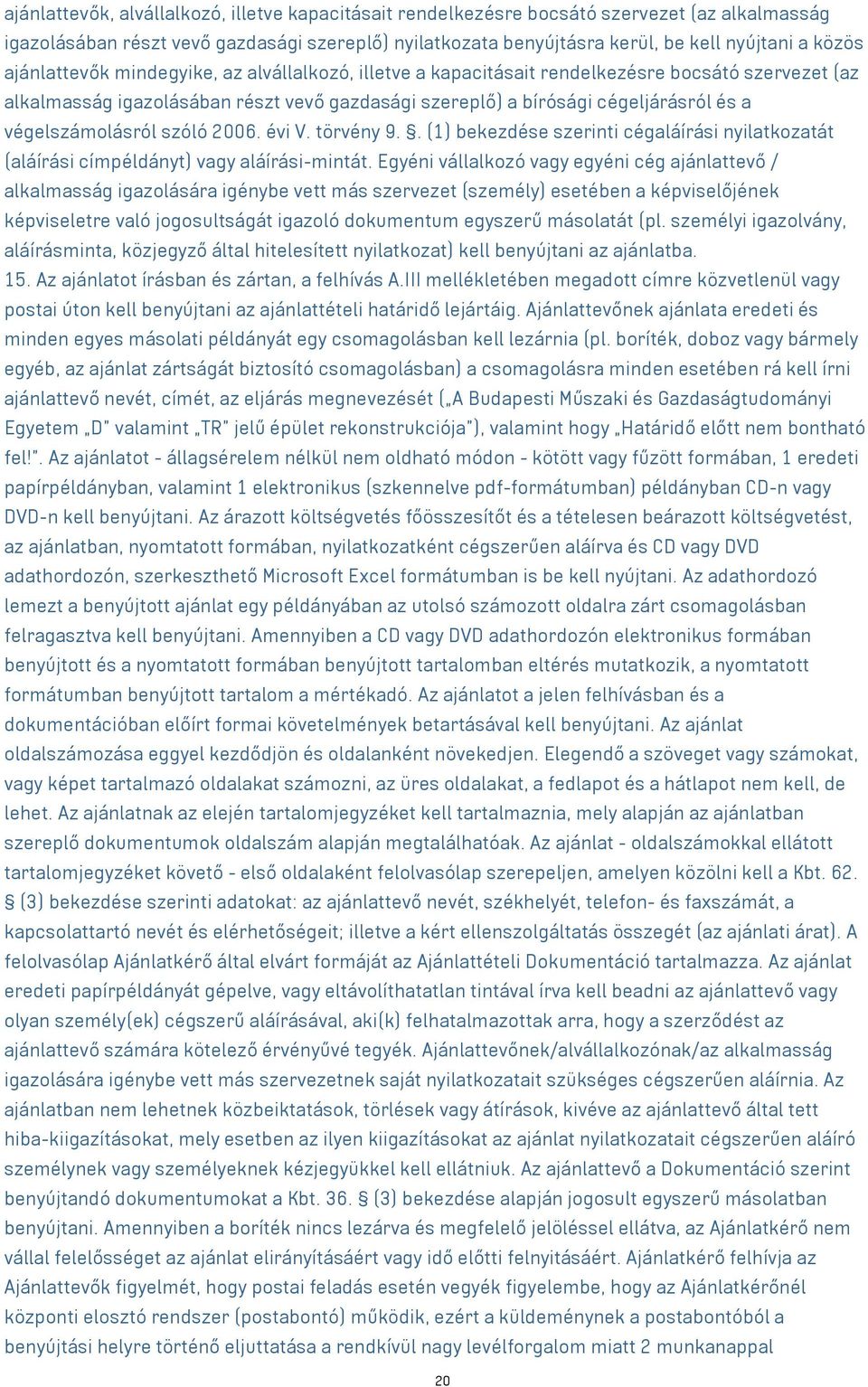 ajánlattevők, alvállalkozó, illetve kapacitásait rendelkezésre bocsátó szervezet (az alkalmasság igazolásában részt vevő gazdasági szereplő) nyilatkozata benyújtásra kerül, be kell nyújtani a közös ajánlattevők mindegyike, az alvállalkozó, illetve a kapacitásait rendelkezésre bocsátó szervezet (az alkalmasság igazolásában részt vevő gazdasági szereplő) a bírósági cégeljárásról és a végelszámolásról szóló 2006. évi V. törvény 9. §. (1) bekezdése szerinti cégaláírási nyilatkozatát (aláírási címpéldányt) vagy aláírási-mintát. Egyéni vállalkozó vagy egyéni cég ajánlattevő / alkalmasság igazolására igénybe vett más szervezet (személy) esetében a képviselőjének képviseletre való jogosultságát igazoló dokumentum egyszerű másolatát (pl. személyi igazolvány, aláírásminta, közjegyző által hitelesített nyilatkozat) kell benyújtani az ajánlatba.
15. Az ajánlatot írásban és zártan, a felhívás A.III mellékletében megadott címre közvetlenül vagy postai úton kell benyújtani az ajánlattételi határidő lejártáig. Ajánlattevőnek ajánlata eredeti és minden egyes másolati példányát egy csomagolásban kell lezárnia (pl. boríték, doboz vagy bármely egyéb, az ajánlat zártságát biztosító csomagolásban) a csomagolásra minden esetében rá kell írni ajánlattevő nevét, címét, az eljárás megnevezését („A Budapesti Műszaki és Gazdaságtudományi Egyetem „D" valamint „TR" jelű épület rekonstrukciója"), valamint hogy „Határidő előtt nem bontható fel!". Az ajánlatot - állagsérelem nélkül nem oldható módon - kötött vagy fűzött formában, 1 eredeti papírpéldányban, valamint 1 elektronikus (szkennelve pdf-formátumban) példányban CD-n vagy DVD-n kell benyújtani. Az árazott költségvetés főösszesítőt és a tételesen beárazott költségvetést, az ajánlatban, nyomtatott formában, nyilatkozatként cégszerűen aláírva és CD vagy DVD adathordozón, szerkeszthető Microsoft Excel formátumban is be kell nyújtani. Az adathordozó lemezt a benyújtott ajánlat egy példányában az utolsó számozott oldalra zárt csomagolásban felragasztva kell benyújtani. Amennyiben a CD vagy DVD adathordozón elektronikus formában benyújtott és a nyomtatott formában benyújtott tartalomban eltérés mutatkozik, a nyomtatott formátumban benyújtott tartalom a mértékadó. Az ajánlatot a jelen felhívásban és a dokumentációban előírt formai követelmények betartásával kell benyújtani. Az ajánlat oldalszámozása eggyel kezdődjön és oldalanként növekedjen. Elegendő a szöveget vagy számokat, vagy képet tartalmazó oldalakat számozni, az üres oldalakat, a fedlapot és a hátlapot nem kell, de lehet. Az ajánlatnak az elején tartalomjegyzéket kell tartalmaznia, mely alapján az ajánlatban szereplő dokumentumok oldalszám alapján megtalálhatóak. Az ajánlat - oldalszámokkal ellátott tartalomjegyzéket követő - első oldalaként felolvasólap szerepeljen, amelyen közölni kell a Kbt. 62. § (3) bekezdése szerinti adatokat: az ajánlattevő nevét, székhelyét, telefon- és faxszámát, a kapcsolattartó nevét és elérhetőségeit; illetve a kért ellenszolgáltatás összegét (az ajánlati árat). A felolvasólap Ajánlatkérő által elvárt formáját az Ajánlattételi Dokumentáció tartalmazza. Az ajánlat eredeti papírpéldányát gépelve, vagy eltávolíthatatlan tintával írva kell beadni az ajánlattevő vagy olyan személy(ek) cégszerű aláírásával, aki(k) felhatalmazottak arra, hogy a szerződést az ajánlattevő számára kötelező érvényűvé tegyék. Ajánlattevőnek/alvállalkozónak/az alkalmasság igazolására igénybe vett más szervezetnek saját nyilatkozatait szükséges cégszerűen aláírnia. Az ajánlatban nem lehetnek közbeiktatások, törlések vagy átírások, kivéve az ajánlattevő által tett hiba-kiigazításokat, mely esetben az ilyen kiigazításokat az ajánlat nyilatkozatait cégszerűen aláíró személynek vagy személyeknek kézjegyükkel kell ellátniuk. Az ajánlattevő a Dokumentáció szerint benyújtandó dokumentumokat a Kbt. 36. § (3) bekezdése alapján jogosult egyszerű másolatban benyújtani. Amennyiben a boríték nincs lezárva és megfelelő jelöléssel ellátva, az Ajánlatkérő nem vállal felelősséget az ajánlat elirányításáért vagy idő előtti felnyitásáért. Ajánlatkérő felhívja az Ajánlattevők figyelmét, hogy postai feladás esetén vegyék figyelembe, hogy az Ajánlatkérőnél központi elosztó rendszer (postabontó) működik, ezért a küldeménynek a postabontóból a benyújtási helyre történő eljuttatása a rendkívül nagy levélforgalom miatt 2 munkanappal

20